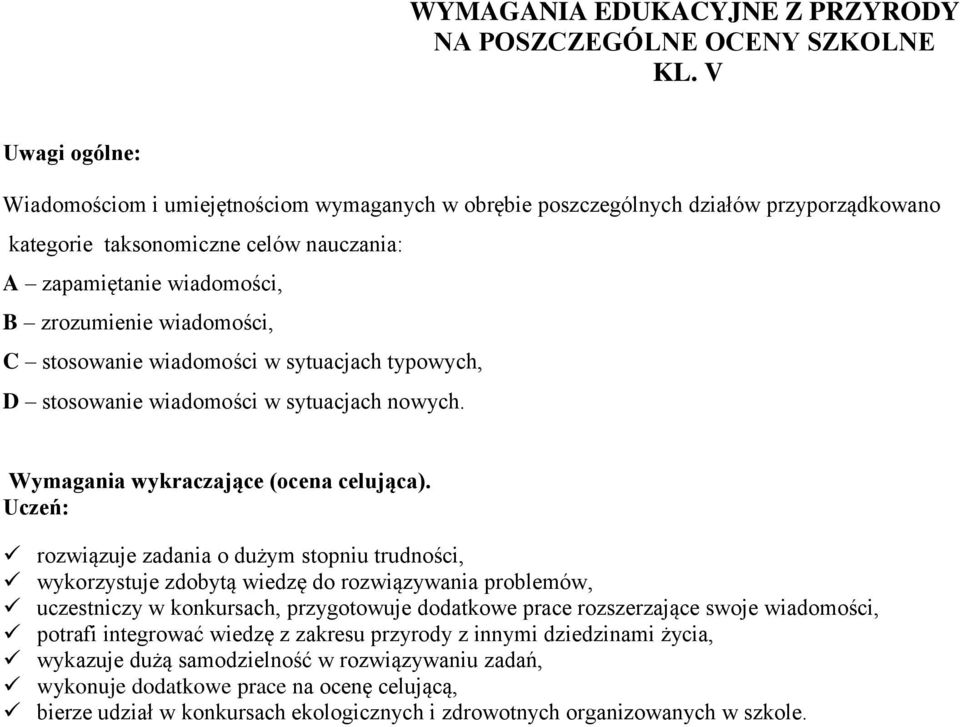 WYMAGANIA EDUKACYJNE Z PRZYRODY NA POSZCZEGÓLNE OCENY SZKOLNE KL. V

Uwagi ogólne:

Wiadomościom i umiejętnościom wymaganych w obrębie poszczególnych działów przyporządkowano kategorie taksonomiczne celów nauczania:
A – zapamiętanie wiadomości,
B – zrozumienie wiadomości,
C – stosowanie wiadomości w sytuacjach typowych,
D – stosowanie wiadomości w sytuacjach nowych.

Wymagania wykraczające (ocena celująca).
Uczeń:

✓ rozwiązuje zadania o dużym stopniu trudności,
✓ wykorzystuje zdobytą wiedzę do rozwiązywania problemów,
✓ uczestniczy w konkursach, przygotowuje dodatkowe prace rozszerzające swoje wiadomości,
✓ potrafi integrować wiedzę z zakresu przyrody z innymi dziedzinami życia,
✓ wykazuje dużą samodzielność w rozwiązywaniu zadań,
✓ wykonuje dodatkowe prace na ocenę celującą,
✓ bierze udział w konkursach ekologicznych i zdrowotnych organizowanych w szkole.